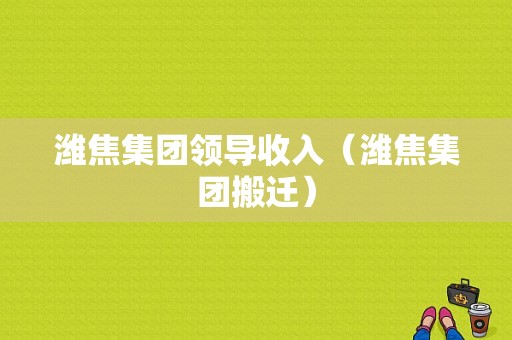 潍焦集团领导收入（潍焦集团搬迁）